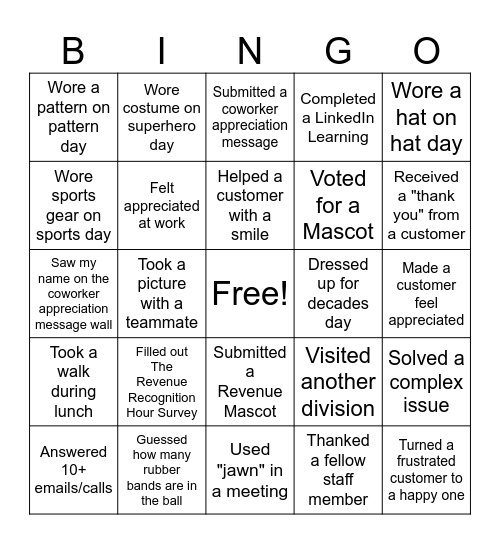 | B | I | N | G | O |
|---|---|---|---|---|
| Wore a pattern on pattern day | Wore costume on superhero day | Submitted a coworker appreciation message | Completed a LinkedIn Learning | Wore a hat on hat day |
| Wore sports gear on sports day | Felt appreciated at work | Helped a customer with a smile | Voted for a Mascot | Received a "thank you" from a customer |
| Saw my name on the coworker appreciation message wall | Took a picture with a teammate | Free! | Dressed up for decades day | Made a customer feel appreciated |
| Took a walk during lunch | Filled out The Revenue Recognition Hour Survey | Submitted a Revenue Mascot | Visited another division | Solved a complex issue |
| Answered 10+ emails/calls | Guessed how many rubber bands are in the ball | Used "jawn" in a meeting | Thanked a fellow staff member | Turned a frustrated customer to a happy one |